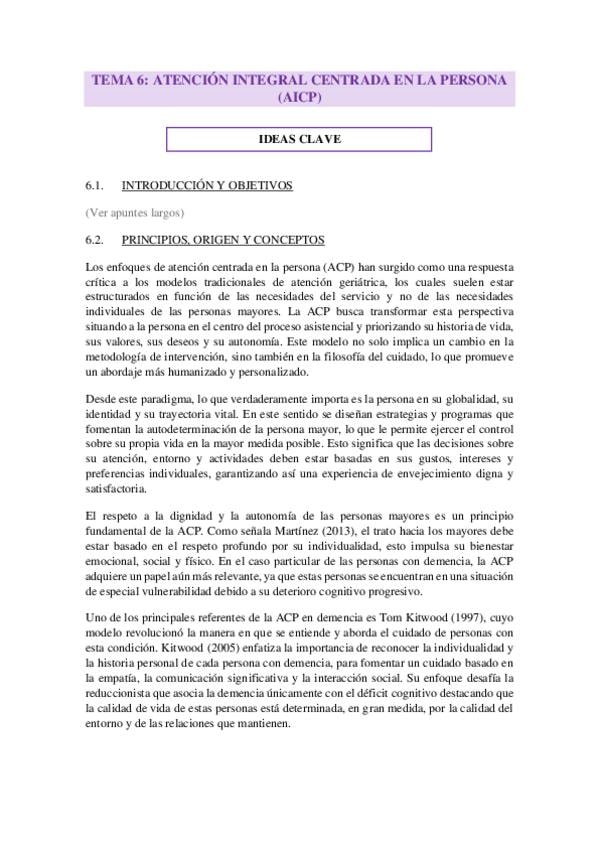 TEMA 6: ATENCIÓN INTEGRAL CENTRADA EN LA PERSONA (AICP)

IDEAS CLAVE

6.1. INTRODUCCIÓN Y OBJETIVOS

(Ver apuntes largos)

6.2. PRINCIPIOS, ORIGEN Y CONCEPTOS

Los enfoques de atención centrada en la persona (ACP) han surgido como una respuesta crítica a los modelos tradicionales de atención geriátrica, los cuales suelen estar estructurados en función de las necesidades del servicio y no de las necesidades individuales de las personas mayores. La ACP busca transformar esta perspectiva situando a la persona en el centro del proceso asistencial y priorizando su historia de vida, sus valores, sus deseos y su autonomía. Este modelo no solo implica un cambio en la metodología de intervención, sino también en la filosofía del cuidado, lo que promueve un abordaje más humanizado y personalizado.

Desde este paradigma, lo que verdaderamente importa es la persona en su globalidad, su identidad y su trayectoria vital. En este sentido se diseñan estrategias y programas que fomentan la autodeterminación de la persona mayor, lo que le permite ejercer el control sobre su propia vida en la mayor medida posible. Esto significa que las decisiones sobre su atención, entorno y actividades deben estar basadas en sus gustos, intereses y preferencias individuales, garantizando así una experiencia de envejecimiento digna y satisfactoria.

El respeto a la dignidad y la autonomía de las personas mayores es un principio fundamental de la ACP. Como señala Martínez (2013), el trato hacia los mayores debe estar basado en el respeto profundo por su individualidad, esto impulsa su bienestar emocional, social y físico. En el caso particular de las personas con demencia, la ACP adquiere un papel aún más relevante, ya que estas personas se encuentran en una situación de especial vulnerabilidad debido a su deterioro cognitivo progresivo.

Uno de los principales referentes de la ACP en demencia es Tom Kitwood (1997), cuyo modelo revolucionó la manera en que se entiende y aborda el cuidado de personas con esta condición. Kitwood (2005) enfatiza la importancia de reconocer la individualidad y la historia personal de cada persona con demencia, para fomentar un cuidado basado en la empatía, la comunicación significativa y la interacción social. Su enfoque desafía la reduccionista que asocia la demencia únicamente con el déficit cognitivo destacando que la calidad de vida de estas personas está determinada, en gran medida, por la calidad del entorno y de las relaciones que mantienen.